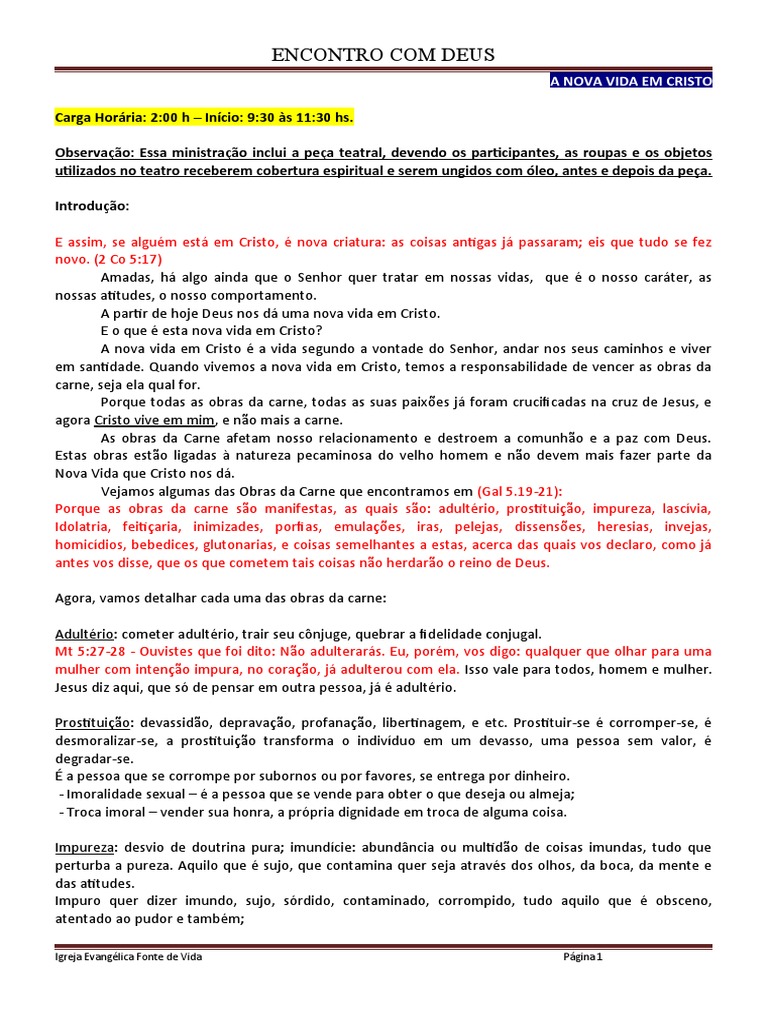 ENCONTRO COM DEUS

A NOVA VIDA EM CRISTO

Carga Horária: 2:00 h – Início: 9:30 às 11:30 hs.

Observação: Essa ministração inclui a peça teatral, devendo os participantes, as roupas e os objetos utilizados no teatro receberem cobertura espiritual e serem ungidos com óleo, antes e depois da peça.

Introdução:

E assim, se alguém está em Cristo, é nova criatura: as coisas antigas já passaram; eis que tudo se fez novo. (2 Co 5:17)

Amadas, há algo ainda que o Senhor quer tratar em nossas vidas, que é o nosso caráter, as nossas atitudes, o nosso comportamento.

A partir de hoje Deus nos dá uma nova vida em Cristo.

E o que é esta nova vida em Cristo?

A nova vida em Cristo é a vida segundo a vontade do Senhor, andar nos seus caminhos e viver em santidade. Quando vivemos a nova vida em Cristo, temos a responsabilidade de vencer as obras da carne, seja ela qual for.

Porque todas as obras da carne, todas as suas paixões já foram crucificadas na cruz de Jesus, e agora Cristo vive em mim, e não mais a carne.

As obras da Carne afetam nosso relacionamento e destroem a comunhão e a paz com Deus. Estas obras estão ligadas à natureza pecaminosa do velho homem e não devem mais fazer parte da Nova Vida que Cristo nos dá.

Vejamos algumas das Obras da Carne que encontramos em (Gal 5.19-21):

Porque as obras da carne são manifestas, as quais são: adultério, prostituição, impureza, lascívia, Idolatria, feitiçaria, inimizades, porfias, emulações, iras, pelejas, dissensões, heresias, invejas, homicídios, bebedices, glutonarias, e coisas semelhantes a estas, acerca das quais vos declaro, como já antes vos disse, que os que cometem tais coisas não herdarão o reino de Deus.

Agora, vamos detalhar cada uma das obras da carne:

Adultério: cometer adultério, trair seu cônjuge, quebrar a fidelidade conjugal.
Mt 5:27-28 - Ouvistes que foi dito: Não adulterarás. Eu, porém, vos digo: qualquer que olhar para uma mulher com intenção impura, no coração, já adulterou com ela. Isso vale para todos, homem e mulher. Jesus diz aqui, que só de pensar em outra pessoa, já é adultério.

Prostituição: devassidão, depravação, profanação, libertinagem, e etc. Prostituir-se é corromper-se, é desmoralizar-se, a prostituição transforma o indivíduo em um devasso, uma pessoa sem valor, é degradar-se.
É a pessoa que se corrompe por subornos ou por favores, se entrega por dinheiro.
- Imoralidade sexual – é a pessoa que se vende para obter o que deseja ou almeja;
- Troca imoral – vender sua honra, a própria dignidade em troca de alguma coisa.

Impureza: desvio de doutrina pura; imundície: abundância ou multidão de coisas imundas, tudo que perturba a pureza. Aquilo que é sujo, que contamina quer seja através dos olhos, da boca, da mente e das atitudes.
Impuro quer dizer imundo, sujo, sórdido, contaminado, corrompido, tudo aquilo que é obsceno, atentado ao pudor e também;

Igreja Evangélica Fonte de Vida

Página 1